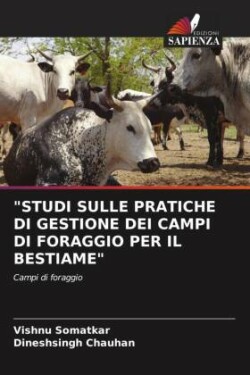 EDIZIONI
SAPIENZA

"STUDI SULLE PRATICHE DI GESTIONE DEI CAMPI DI FORAGGIO PER IL BESTIAME"

Campi di foraggio

Vishnu Somatkar
Dineshsingh Chauhan